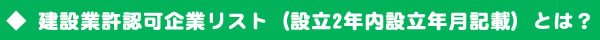 ◆ 建設業許認可企業リスト（設立2年内設立年月記載）とは？